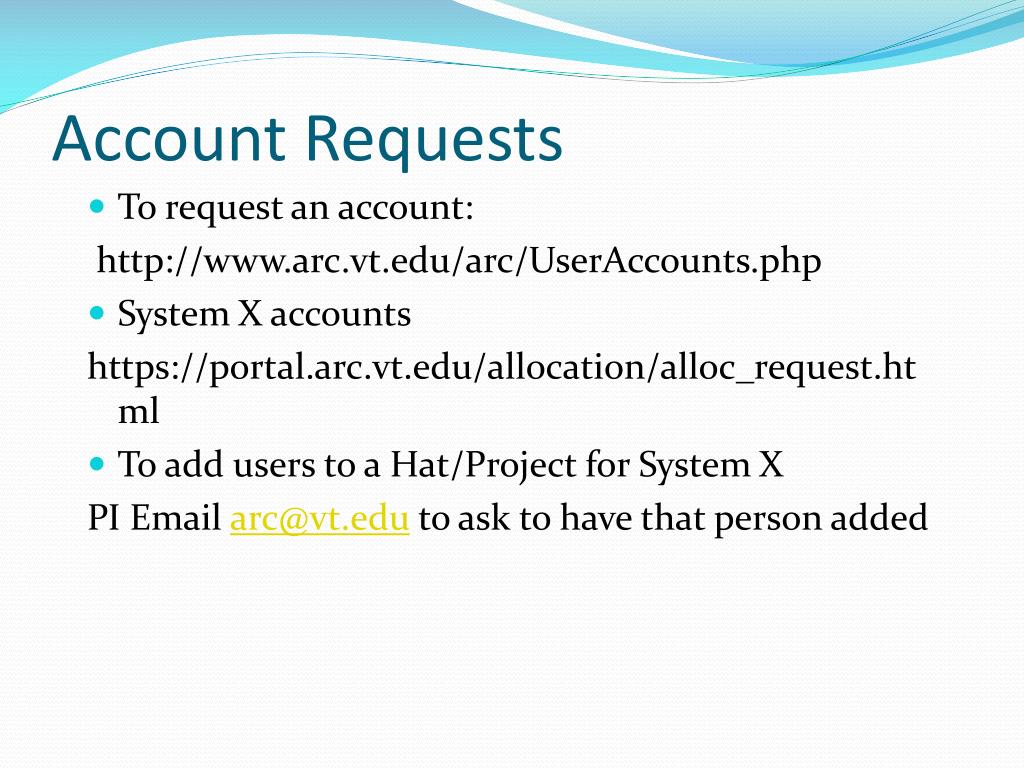 Account Requests

To request an account:

http://www.arc.vt.edu/arc/UserAccounts.php

System X accounts

https://portal.arc.vt.edu/allocation/alloc_request.html

To add users to a Hat/Project for System X

PI Email arc@vt.edu to ask to have that person added